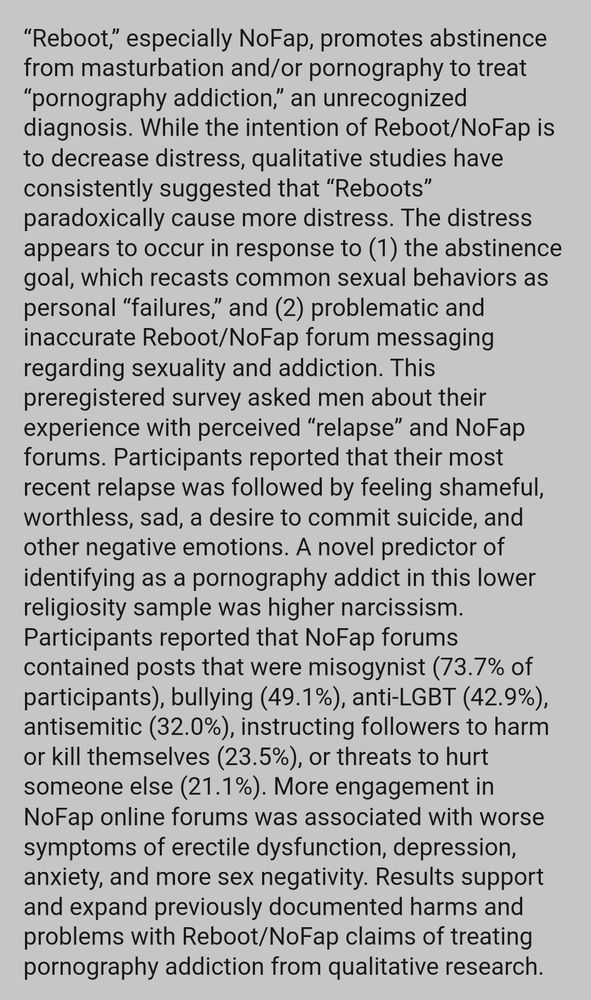 “Reboot,” especially NoFap, promotes abstinence from masturbation and/or pornography to treat “pornography addiction,” an unrecognized diagnosis. While the intention of Reboot/NoFap is to decrease distress, qualitative studies have consistently suggested that “Reboots” paradoxically cause more distress. The distress appears to occur in response to (1) the abstinence goal, which recasts common sexual behaviors as personal “failures,” and (2) problematic and inaccurate Reboot/NoFap forum messaging regarding sexuality and addiction. This preregistered survey asked men about their experience with perceived “relapse” and NoFap forums. Participants reported that their most recent relapse was followed by feeling shameful, worthless, sad, a desire to commit suicide, and other negative emotions. A novel predictor of identifying as a pornography addict in this lower religiosity sample was higher narcissism. Participants reported that NoFap forums contained posts that were misogynist (73.7% of participants), bullying (49.1%), anti-LGBT (42.9%), antisemitic (32.0%), instructing followers to harm or kill themselves (23.5%), or threats to hurt someone else (21.1%). More engagement in NoFap online forums was associated with worse symptoms of erectile dysfunction, depression, anxiety, and more sex negativity. Results support and expand previously documented harms and problems with Reboot/NoFap claims of treating pornography addiction from qualitative research.